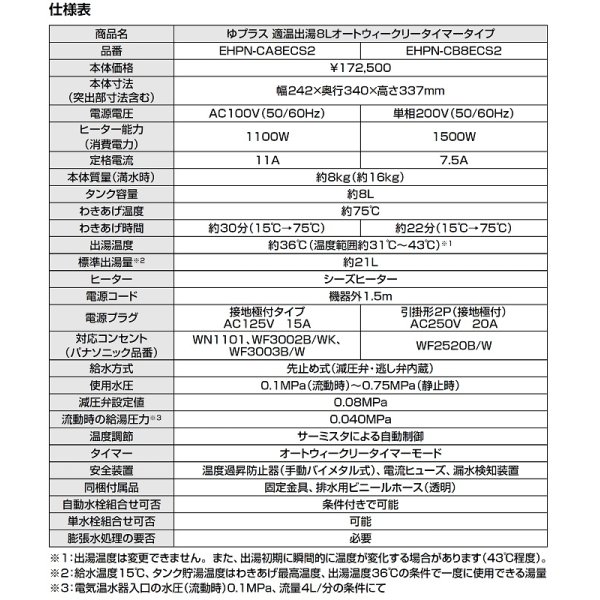 仕様表

| 商品名 | ゆプラス 適温出湯8Lオートウィークリータイマータイプ | |
|---|---|---|
| 品番 | EHPN-CA8ECS2 | EHPN-CB8ECS2 |
| 本体価格 | ¥172,500 | |
| 本体寸法（突出部寸法含む） | 幅242×奥行340×高さ337mm | |
| 電源電圧 | AC100V（50/60Hz） | 単相200V（50/60Hz） |
| ヒーター能力（消費電力） | 1100W | 1500W |
| 定格電流 | 11A | 7.5A |
| 本体質量（満水時） | 約8kg（約16kg） | |
| タンク容量 | 約8L | |
| わきあげ温度 | 約75℃ | |
| わきあげ時間 | 約30分（15℃→75℃） | 約22分（15℃→75℃） |
| 出湯温度 | 約36℃（温度範囲約31℃～43℃）※1 | |
| 標準出湯量※2 | 約21L | |
| ヒーター | シーズヒーター | |
| 電源コード | 機器外1.5m | |
| 電源プラグ | 接地極付タイプ AC125V 15A | 引掛形2P（接地極付） AC250V 20A |
| 対応コンセント（パナソニック品番） | WN1101、WF3002B/WK、WF3003B/W | WF2520B/W |
| 給水方式 | 先止め式（減圧弁・逃し弁内蔵） | |
| 使用水圧 | 0.1MPa（流動時）～0.75MPa（静止時） | |
| 減圧弁設定値 | 0.08MPa | |
| 流動時の給湯圧力※3 | 0.040MPa | |
| 温度調節 | サーミスタによる自動制御 | |
| タイマー | オートウィークリータイマーモード | |
| 安全装置 | 温度過昇防止器（手動バイメタル式）、電流ヒューズ、漏水検知装置 | |
| 同梱付属品 | 固定金具、排水用ビニールホース（透明） | |
| 自動水栓組合せ可否 | 条件付きで可能 | |
| 単水栓組合せ可否 | 可能 | |
| 膨張水処理の要否 | 必要 | |

※1：出湯温度は変更できません。 また、出湯初期に瞬間的に温度が変化する場合があります（43℃程度）。
※2：給水温度15℃、タンク貯湯温度はわきあげ最高温度、出湯温度36℃の条件で一度に使用できる湯量
※3：電気温水器入口の水圧（流動時）0.1MPa、流量4L/分の条件にて